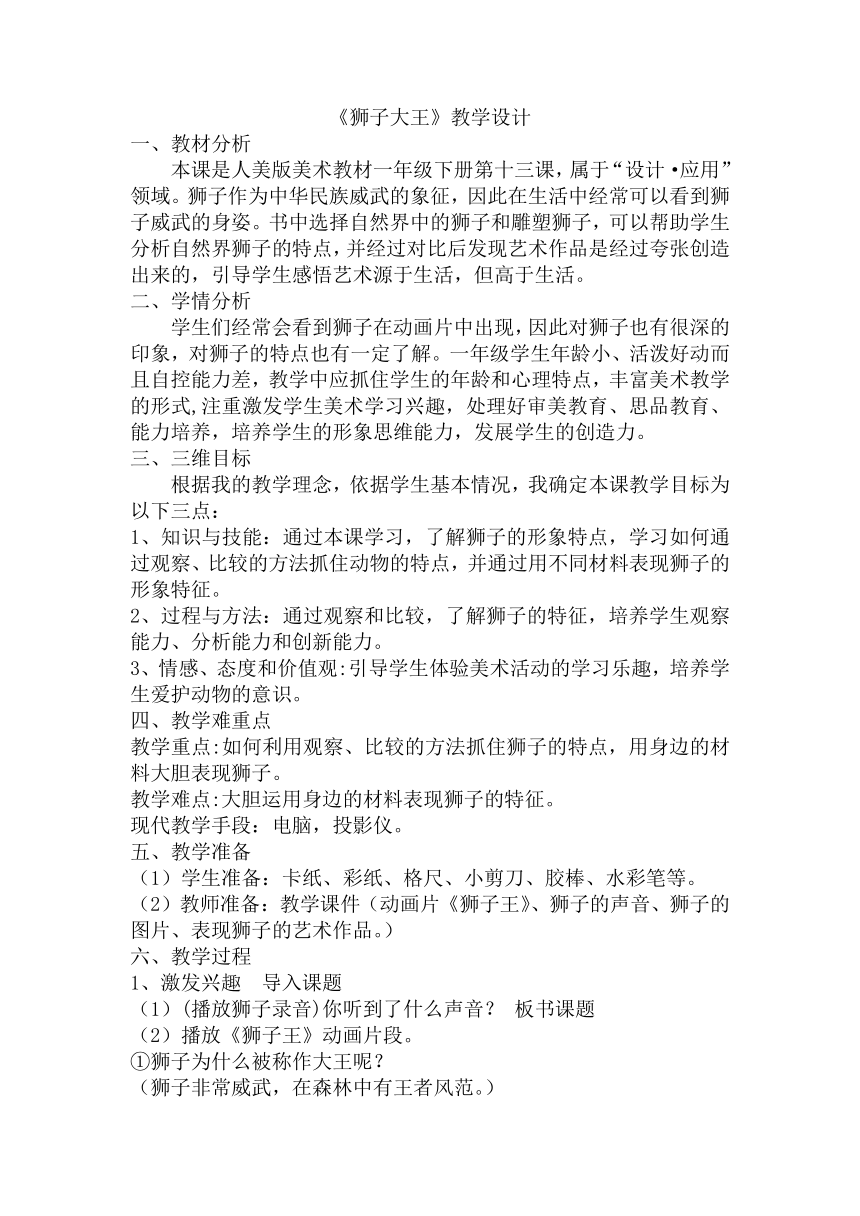 《狮子大王》教学设计

一、教材分析

本课是人美版美术教材一年级下册第十三课，属于“设计•应用”领域。狮子作为中华民族威武的象征，因此在生活中经常可以看到狮子威武的身姿。书中选择自然界中的狮子和雕塑狮子，可以帮助学生分析自然界狮子的特点，并经过对比后发现艺术作品是经过夸张创造出来的，引导学生感悟艺术源于生活，但高于生活。

二、学情分析

学生们经常会看到狮子在动画片中出现，因此对狮子也有很深的印象，对狮子的特点也有一定了解。一年级学生年龄小、活泼好动而且自控能力差，教学中应抓住学生的年龄和心理特点，丰富美术教学的形式,注重激发学生美术学习兴趣，处理好审美教育、思品教育、能力培养，培养学生的形象思维能力，发展学生的创造力。

三、三维目标

根据我的教学理念，依据学生基本情况，我确定本课教学目标为以下三点：

1、知识与技能：通过本课学习，了解狮子的形象特点，学习如何通过观察、比较的方法抓住动物的特点，并通过用不同材料表现狮子的形象特征。

2、过程与方法：通过观察和比较，了解狮子的特征，培养学生观察能力、分析能力和创新能力。

3、情感、态度和价值观:引导学生体验美术活动的学习乐趣，培养学生爱护动物的意识。

四、教学难重点

教学重点:如何利用观察、比较的方法抓住狮子的特点，用身边的材料大胆表现狮子。

教学难点:大胆运用身边的材料表现狮子的特征。

现代教学手段：电脑，投影仪。

五、教学准备

（1）学生准备：卡纸、彩纸、格尺、小剪刀、胶棒、水彩笔等。

（2）教师准备：教学课件（动画片《狮子王》、狮子的声音、狮子的图片、表现狮子的艺术作品。）

六、教学过程

1、激发兴趣 导入课题

（1）(播放狮子录音)你听到了什么声音？ 板书课题

（2）播放《狮子王》动画片段。

①狮子为什么被称作大王呢？

（狮子非常威武，在森林中有王者风范。）